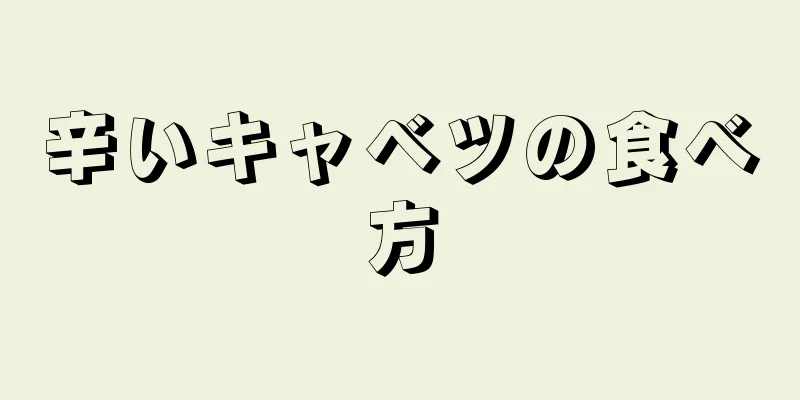 辛いキャベツの食べ方